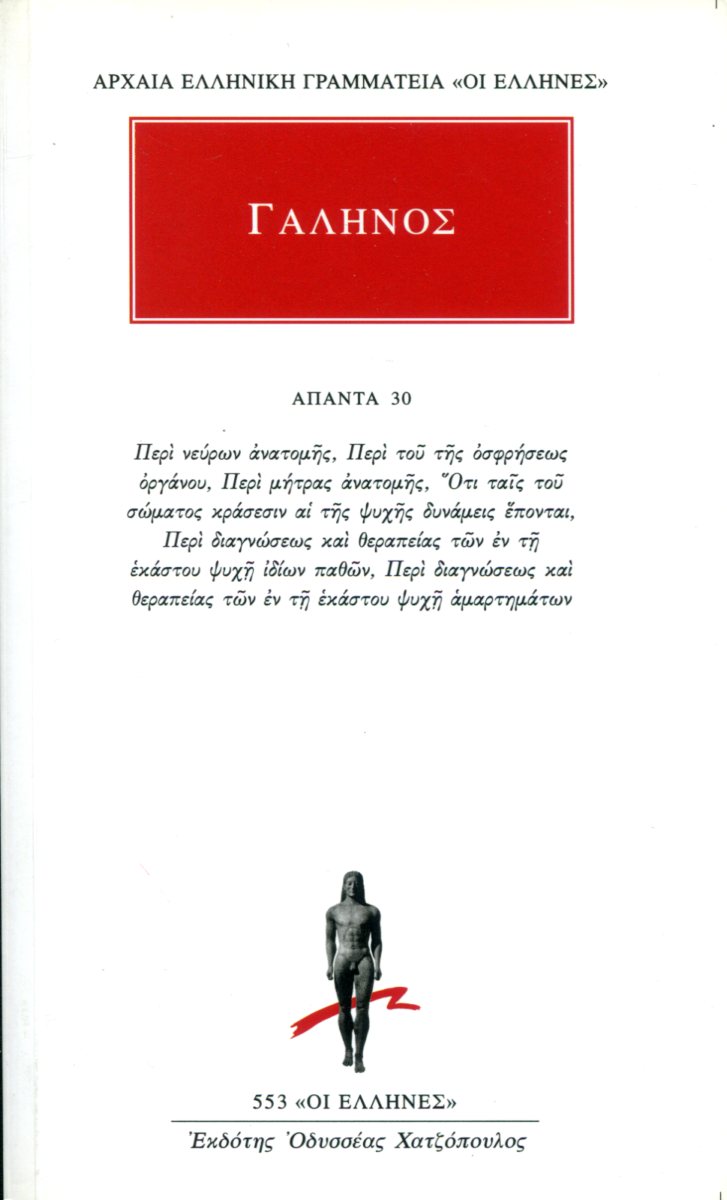 ΑΡΧΑΙΑ ΕΛΛΗΝΙΚΗ ΓΡΑΜΜΑΤΕΙΑ «ΟΙ ΕΛΛΗΝΕΣ»

ΓΑΛΗΝΟΣ

ΑΠΑΝΤΑ 30

Περὶ νεύρων ἀνατομῆς, Περὶ τοῦ τῆς ὀσφρήσεως ὀργάνου, Περὶ μήτρας ἀνατομῆς, Ὅτι ταῖς τοῦ σώματος κράσεσιν αἱ τῆς ψυχῆς δυνάμεις ἕπονται, Περὶ διαγνώσεως καὶ θεραπείας τῶν ἐν τῇ ἑκάστου ψυχῇ ἰδίων παθῶν, Περὶ διαγνώσεως καὶ θεραπείας τῶν ἐν τῇ ἑκάστου ψυχῇ ἁμαρτημάτων

553 «ΟΙ ΕΛΛΗΝΕΣ»

Ἐκδότης Ὀδυσσέας Χατζόπουλος